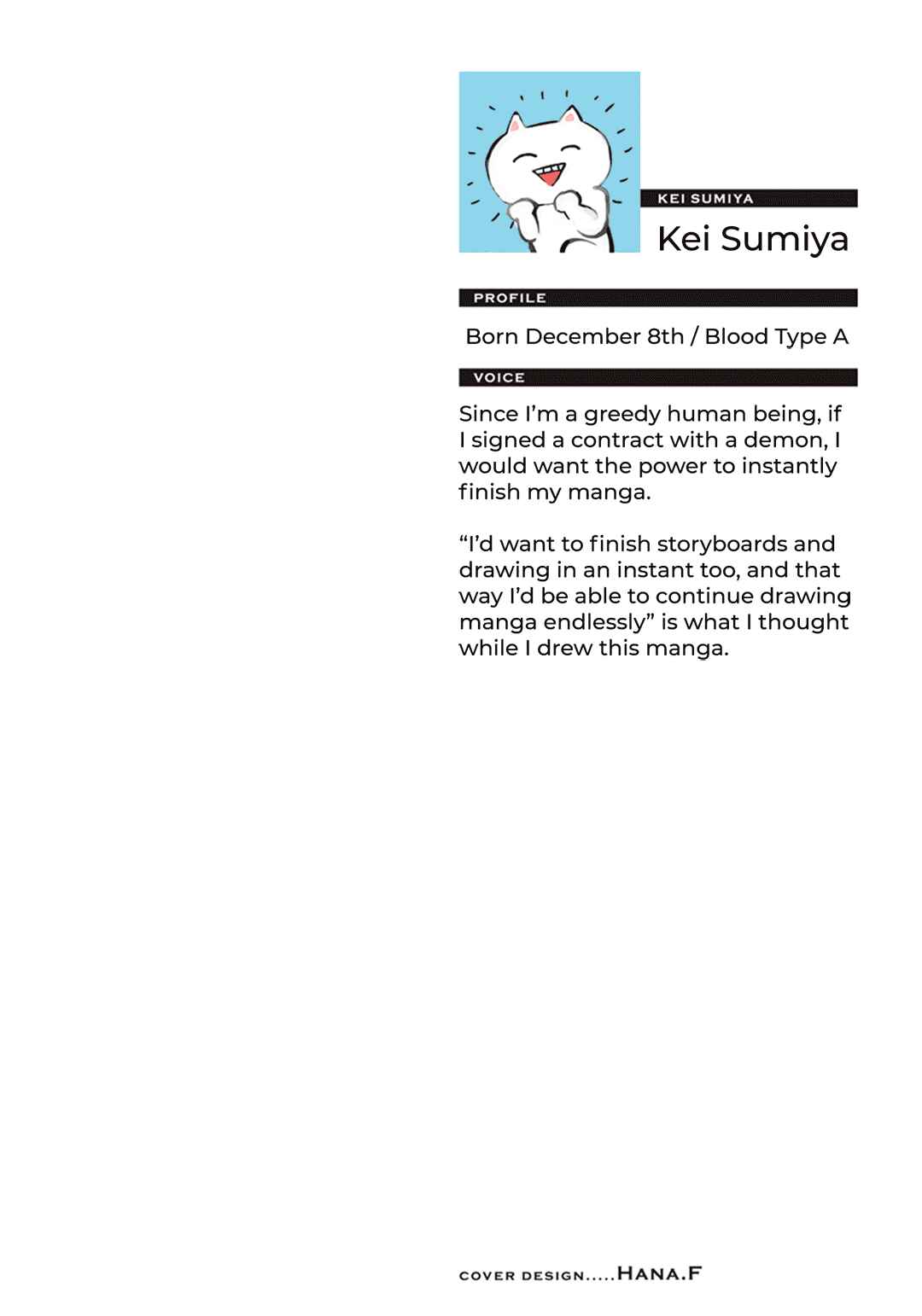 KEI SUMIYA

Kei Sumiya

PROFILE

Born December 8th / Blood Type A

VOICE

Since I'm a greedy human being, if I signed a contract with a demon, I would want the power to instantly finish my manga.

"I'd want to finish storyboards and drawing in an instant too, and that way I'd be able to continue drawing manga endlessly" is what I thought while I drew this manga.

COVER DESIGN.....HANA.F